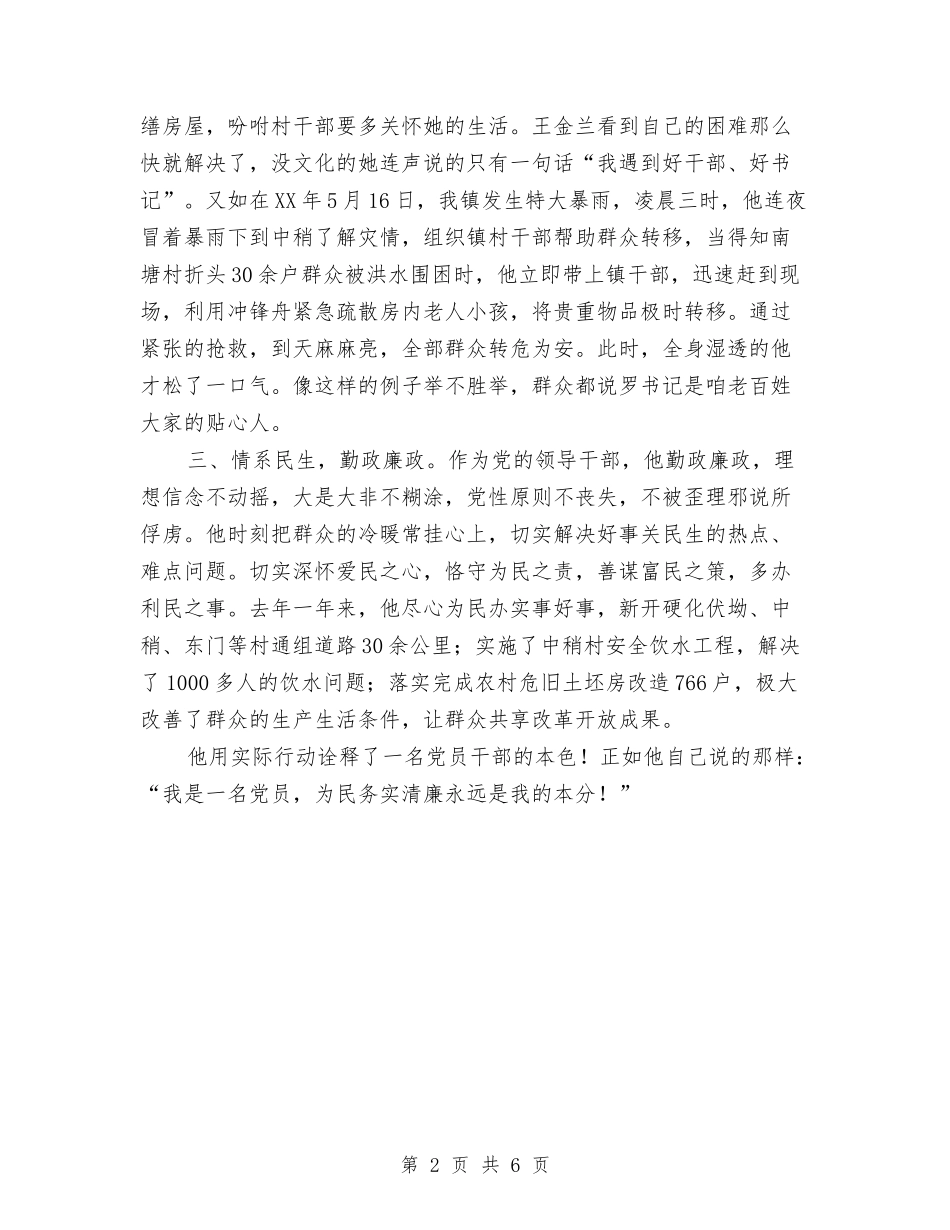 缮房屋，吩咐村干部要多关怀她的生活。王金兰看到自己的困难那么快就解决了，没文化的她连声说的只有一句话“我遇到好干部、好书记”。又如在XX年5月16日，我镇发生特大暴雨，凌晨三时，他连夜冒着暴雨下到中稍了解灾情，组织镇村干部帮助群众转移，当得知南塘村折头30余户群众被洪水围困时，他立即带上镇干部，迅速赶到现场，利用冲锋舟紧急疏散房内老人小孩，将贵重物品极时转移。通过紧张的抢救，到天麻麻亮，全部群众转危为安。此时，全身湿透的他才松了一口气。像这样的例子举不胜举，群众都说罗书记是咱老百姓大家的贴心人。

三、情系民生，勤政廉政。作为党的领导干部，他勤政廉政，理想信念不动摇，大是大非不糊涂，党性原则不丧失，不被歪理邪说所俘虏。他时刻把群众的冷暖常挂心上，切实解决好事关民生的热点、难点问题。切实深怀爱民之心，恪守为民之责，善谋富民之策，多办利民之事。去年一年来，他尽心为民办实事好事，新开硬化伏坳、中稍、东门等村通组道路30余公里；实施了中稍村安全饮水工程，解决了1000多人的饮水问题；落实完成农村危旧土坯房改造766户，极大改善了群众的生产生活条件，让群众共享改革开放成果。

他用实际行动诠释了一名党员干部的本色！正如他自己说的那样：“我是一名党员，为民务实清廉永远是我的本分！”

第 2 页 共 6 页